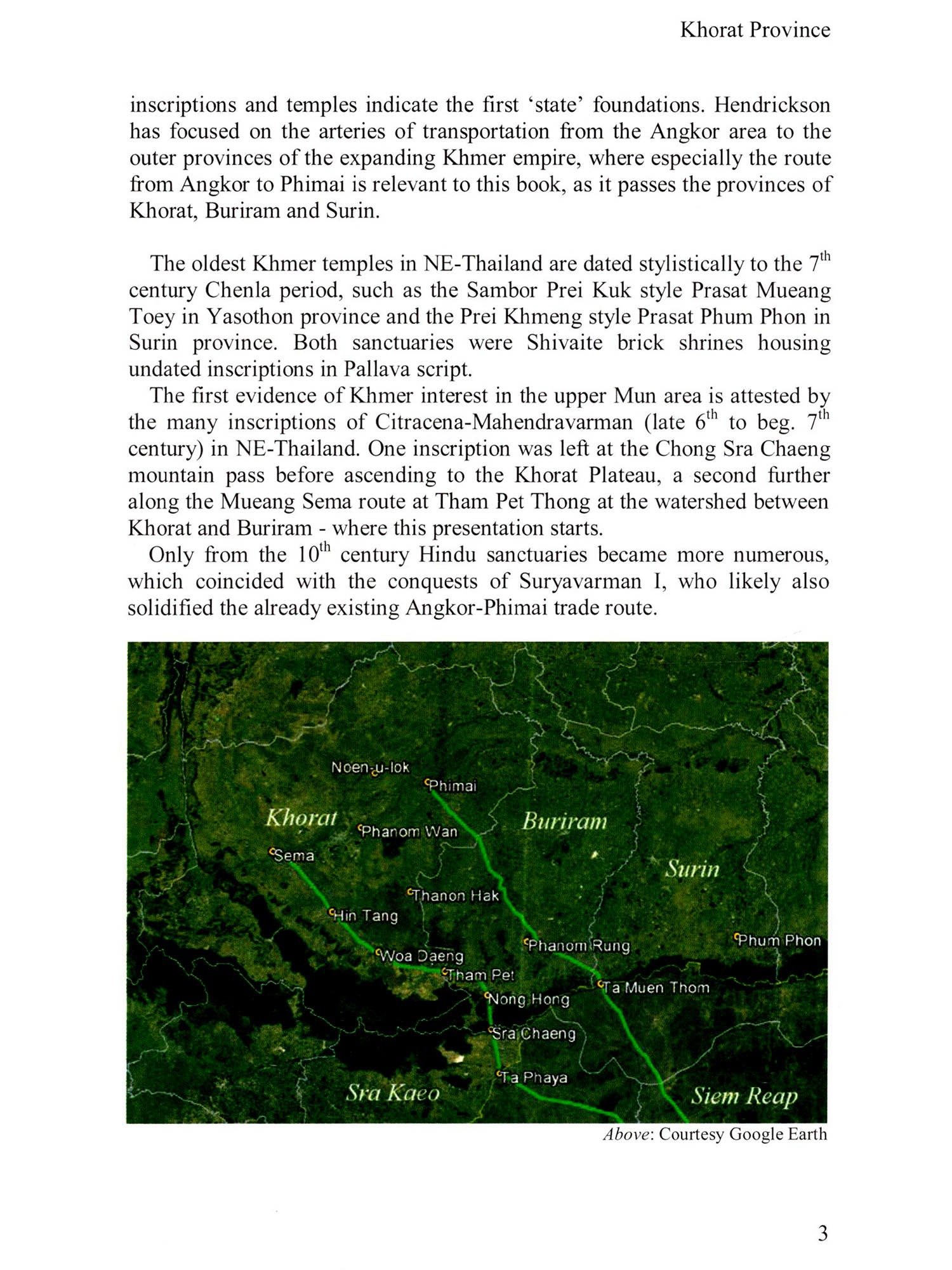 Khorat Province

inscriptions and temples indicate the first 'state' foundations. Hendrickson has focused on the arteries of transportation from the Angkor area to the outer provinces of the expanding Khmer empire, where especially the route from Angkor to Phimai is relevant to this book, as it passes the provinces of Khorat, Buriram and Surin.

The oldest Khmer temples in NE-Thailand are dated stylistically to the 7$^{th}$ century Chenla period, such as the Sambor Prei Kuk style Prasat Mueang Toey in Yasothon province and the Prei Khmeng style Prasat Phum Phon in Surin province. Both sanctuaries were Shivaite brick shrines housing undated inscriptions in Pallava script.

The first evidence of Khmer interest in the upper Mun area is attested by the many inscriptions of Citracena-Mahendravarman (late 6$^{th}$ to beg. 7$^{th}$ century) in NE-Thailand. One inscription was left at the Chong Sra Chaeng mountain pass before ascending to the Khorat Plateau, a second further along the Mueang Sema route at Tham Pet Thong at the watershed between Khorat and Buriram - where this presentation starts.

Only from the 10$^{th}$ century Hindu sanctuaries became more numerous, which coincided with the conquests of Suryavarman I, who likely also solidified the already existing Angkor-Phimai trade route.

Noen-u-lok
Phimai
Khorat
Phanom Wan
Buriram
Sema
Surin
Thanon Hak
Hin Tang
Phanom Rung
Phum Phon
Woa Daeng
Tham Pet
Ta Muen Thom
Nong Hong
Sra Chaeng
Ta Phaya
Sra Kaeo
Siem Reap

Above: Courtesy Google Earth

3